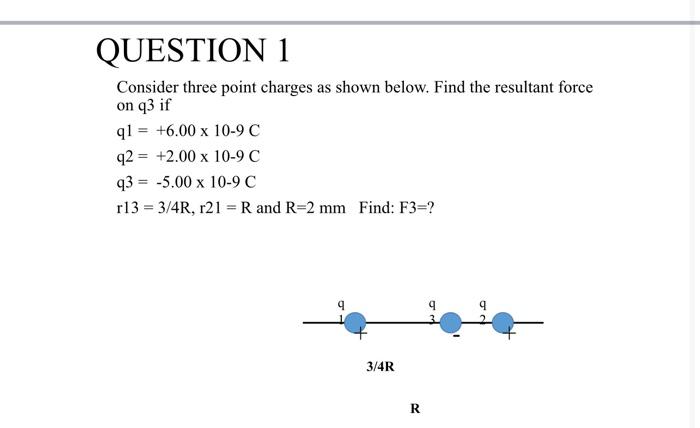 QUESTION 1

Consider three point charges as shown below. Find the resultant force on q3 if

q1 = +6.00 x 10-9 C

q2 = +2.00 x 10-9 C

q3 = -5.00 x 10-9 C

r13 = 3/4R, r21 = R and R=2 mm Find: F3=?

q 1 + q 3 - q 2 +

3/4R

R